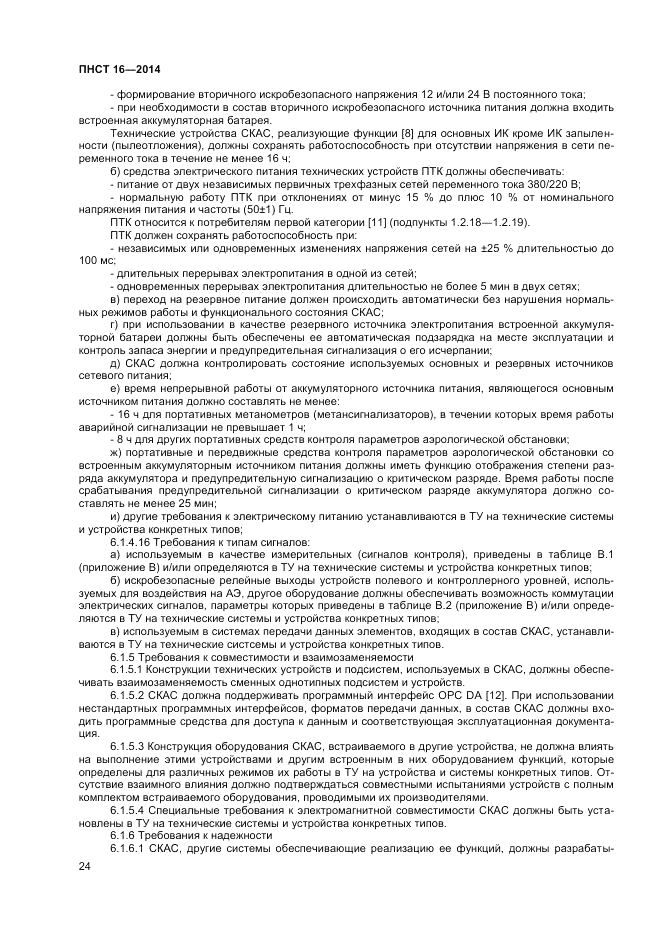 ПНСТ 16—2014

- формирование вторичного искробезопасного напряжения 12 и/или 24 В постоянного тока;

- при необходимости в состав вторичного искробезопасного источника питания должна входить встроенная аккумуляторная батарея.

Технические устройства СКАС, реализующие функции [8] для основных ИК кроме ИК запыленности (пылеотложения), должны сохранять работоспособность при отсутствии напряжения в сети переменного тока в течение не менее 16 ч;

б) средства электрического питания технических устройств ПТК должны обеспечивать:

- питание от двух независимых первичных трехфазных сетей переменного тока 380/220 В;

- нормальную работу ПТК при отклонениях от минус 15 % до плюс 10 % от номинального напряжения питания и частоты (50±1) Гц.

ПТК относится к потребителям первой категории [11] (подпункты 1.2.18—1.2.19).

ПТК должен сохранять работоспособность при:

- независимых или одновременных изменениях напряжения сетей на ±25 % длительностью до 100 мс;

- длительных перерывах электропитания в одной из сетей;

- одновременных перерывах электропитания длительностью не более 5 мин в двух сетях;

в) переход на резервное питание должен происходить автоматически без нарушения нормальных режимов работы и функционального состояния СКАС;

г) при использовании в качестве резервного источника электропитания встроенной аккумуляторной батареи должны быть обеспечены ее автоматическая подзарядка на месте эксплуатации и контроль запаса энергии и предупредительная сигнализация о его исчерпании;

д) СКАС должна контролировать состояние используемых основных и резервных источников сетевого питания;

е) время непрерывной работы от аккумуляторного источника питания, являющегося основным источником питания должно составлять не менее:

- 16 ч для портативных метанометров (метансигнализаторов), в течении которых время работы аварийной сигнализации не превышает 1 ч;

- 8 ч для других портативных средств контроля параметров аэрологической обстановки;

ж) портативные и передвижные средства контроля параметров аэрологической обстановки со встроенным аккумуляторным источником питания должны иметь функцию отображения степени разряда аккумулятора и предупредительную сигнализацию о критическом разряде. Время работы после срабатывания предупредительной сигнализации о критическом разряде аккумулятора должно составлять не менее 25 мин;

и) другие требования к электрическому питанию устанавливаются в ТУ на технические системы и устройства конкретных типов;

6.1.4.16 Требования к типам сигналов:

а) используемым в качестве измерительных (сигналов контроля), приведены в таблице В.1 (приложение В) и/или определяются в ТУ на технические системы и устройства конкретных типов;

б) искробезопасные релейные выходы устройств полевого и контроллерного уровней, используемых для воздействия на АЭ, другое оборудование должны обеспечивать возможность коммутации электрических сигналов, параметры которых приведены в таблице В.2 (приложение В) и/или определяются в ТУ на технические системы и устройства конкретных типов;

в) используемым в системах передачи данных элементов, входящих в состав СКАС, устанавливаются в ТУ на технические системы и устройства конкретных типов.

6.1.5 Требования к совместимости и взаимозаменяемости

6.1.5.1 Конструкции технических устройств и подсистем, используемых в СКАС, должны обеспечивать взаимозаменяемость сменных однотипных подсистем и устройств.

6.1.5.2 СКАС должна поддерживать программный интерфейс OPC DA [12]. При использовании нестандартных программных интерфейсов, форматов передачи данных, в состав СКАС должны входить программные средства для доступа к данным и соответствующая эксплуатационная документация.

6.1.5.3 Конструкция оборудования СКАС, встраиваемого в другие устройства, не должна влиять на выполнение этими устройствами и другим встроенным в них оборудованием функций, которые определены для различных режимов их работы в ТУ на устройства и системы конкретных типов. Отсутствие взаимного влияния должно подтверждаться совместными испытаниями устройств с полным комплектом встраиваемого оборудования, проводимыми их производителями.

6.1.5.4 Специальные требования к электромагнитной совместимости СКАС должны быть установлены в ТУ на технические системы и устройства конкретных типов.

6.1.6 Требования к надежности

6.1.6.1 СКАС, другие системы обеспечивающие реализацию ее функций, должны разрабаты-

24